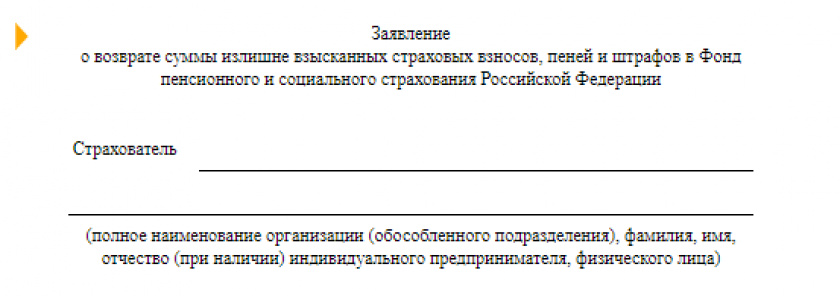 Заявление
о возврате суммы излишне взысканных страховых взносов, пеней и штрафов в Фонд пенсионного и социального страхования Российской Федерации

Страхователь

(полное наименование организации (обособленного подразделения), фамилия, имя, отчество (при наличии) индивидуального предпринимателя, физического лица)